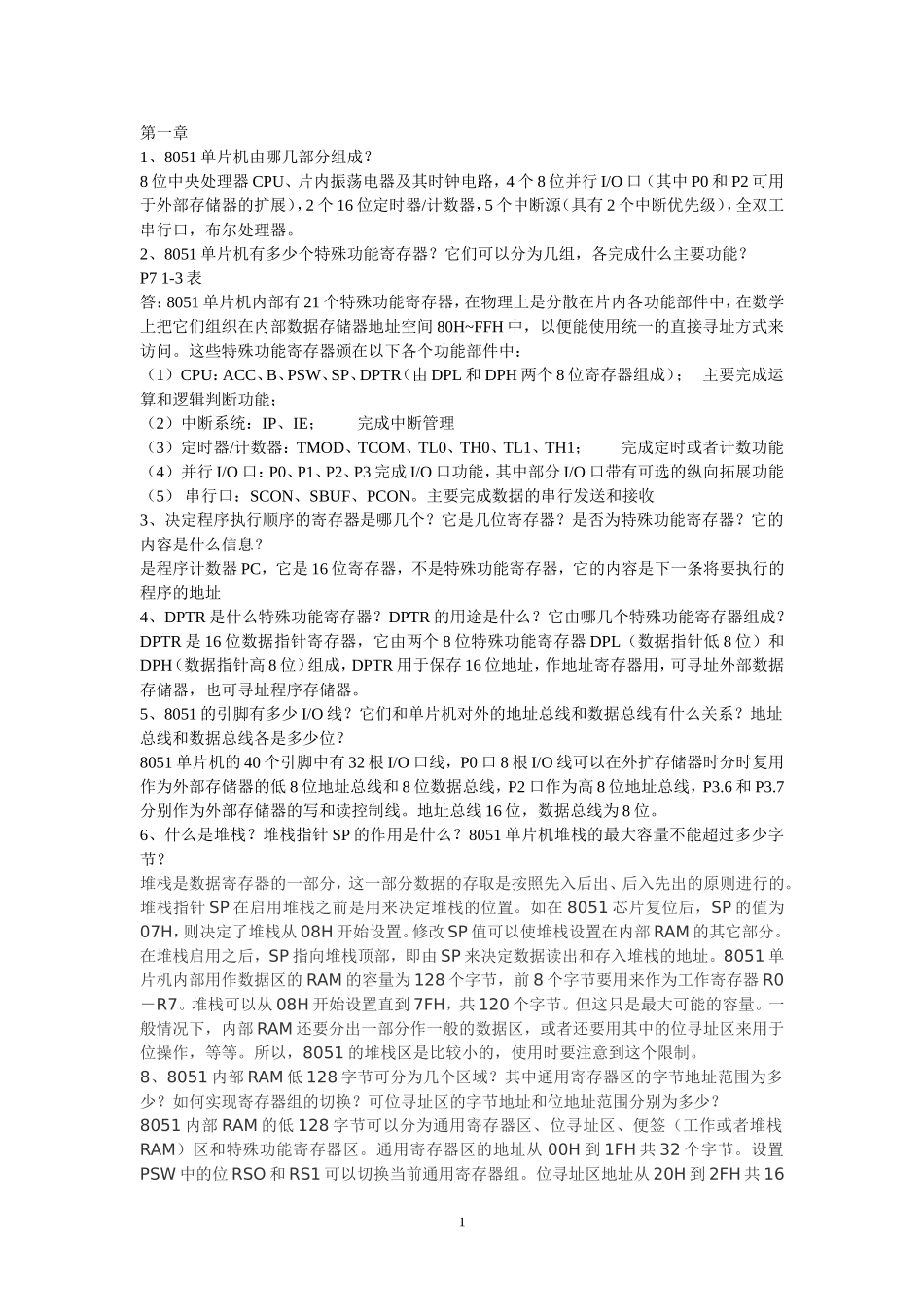 第一章
1、8051 单片机由哪几部分组成？
8 位中央处理器 CPU、片内振荡电器及其时钟电路，4 个 8 位并行 I/O 口（其中 P0 和 P2 可用于外部存储器的扩展），2 个 16 位定时器/计数器，5 个中断源（具有 2 个中断优先级），全双工串行口，布尔处理器。
2、8051 单片机有多少个特殊功能寄存器？它们可以分为几组，各完成什么主要功能？
P7 1-3 表
答：8051 单片机内部有 21 个特殊功能寄存器，在物理上是分散在片内各功能部件中，在数学上把它们组织在内部数据存储器地址空间 80H~FFH 中，以便能使用统一的直接寻址方式来访问。这些特殊功能寄存器颁在以下各个功能部件中：
（1）CPU：ACC、B、PSW、SP、DPTR（由 DPL 和 DPH 两个 8 位寄存器组成）；　主要完成运算和逻辑判断功能；
（2）中断系统：IP、IE；　　完成中断管理
（3）定时器/计数器：TMOD、TCOM、TL0、TH0、TL1、TH1；　　完成定时或者计数功能
（4）并行 I/O 口：P0、P1、P2、P3 完成 I/O 口功能，其中部分 I/O 口带有可选的纵向拓展功能
（5） 串行口：SCON、SBUF、PCON。主要完成数据的串行发送和接收
3、决定程序执行顺序的寄存器是哪几个？它是几位寄存器？是否为特殊功能寄存器？它的内容是什么信息？
是程序计数器 PC，它是 16 位寄存器，不是特殊功能寄存器，它的内容是下一条将要执行的程序的地址
4、DPTR 是什么特殊功能寄存器？DPTR 的用途是什么？它由哪几个特殊功能寄存器组成？
DPTR 是 16 位数据指针寄存器，它由两个 8 位特殊功能寄存器 DPL（数据指针低 8 位）和 DPH（数据指针高 8 位）组成，DPTR 用于保存 16 位地址，作地址寄存器用，可寻址外部数据存储器，也可寻址程序存储器。
5、8051 的引脚有多少 I/O 线？它们和单片机对外的地址总线和数据总线有什么关系？地址总线和数据总线各是多少位？
8051 单片机的 40 个引脚中有 32 根 I/O 口线，P0 口 8 根 I/O 线可以在外扩存储器时分时复用作为外部存储器的低 8 位地址总线和 8 位数据总线，P2 口作为高 8 位地址总线，P3.6 和 P3.7 分别作为外部存储器的写和读控制线。地址总线 16 位，数据总线为 8 位。
6、什么是堆栈？堆栈指针 SP 的作用是什么？8051 单片机堆栈的最大容量不能超过多少字节？
堆栈是数据寄存器的一部分，这一部分数据的存取是按照先入后出、后入先出的原则进行的。堆栈指针 SP 在启用堆栈之前是用来决定堆栈的位置。如在 8051 芯片复位后，SP 的值为 07H，则决定了堆栈从 08H 开始设置。修改 SP 值可以使堆栈设置在内部 RAM 的其它部分。在堆栈启用之后，SP 指向堆栈顶部，即由 SP 来决定数据读出和存入堆栈的地址。8051 单片机内部用作数据区的 RAM 的容量为 128 个字节，前 8 个字节要用来作为工作寄存器 R0－R7。堆栈可以从 08H 开始设置直到 7FH，共 120 个字节。但这只是最大可能的容量。一般情况下，内部 RAM 还要分出一部分作一般的数据区，或者还要用其中的位寻址区来用于位操作，等等。所以，8051 的堆栈区是比较小的，使用时要注意到这个限制。
8、8051 内部 RAM 低 128 字节可分为几个区域？其中通用寄存器区的字节地址范围为多少？如何实现寄存器组的切换？可位寻址区的字节地址和位地址范围分别为多少？
8051 内部 RAM 的低 128 字节可以分为通用寄存器区、位寻址区、便签（工作或者堆栈 RAM）区和特殊功能寄存器区。通用寄存器区的地址从 00H 到 1FH 共 32 个字节。设置 PSW 中的位 RSO 和 RS1 可以切换当前通用寄存器组。位寻址区地址从 20H 到 2FH 共 16

1